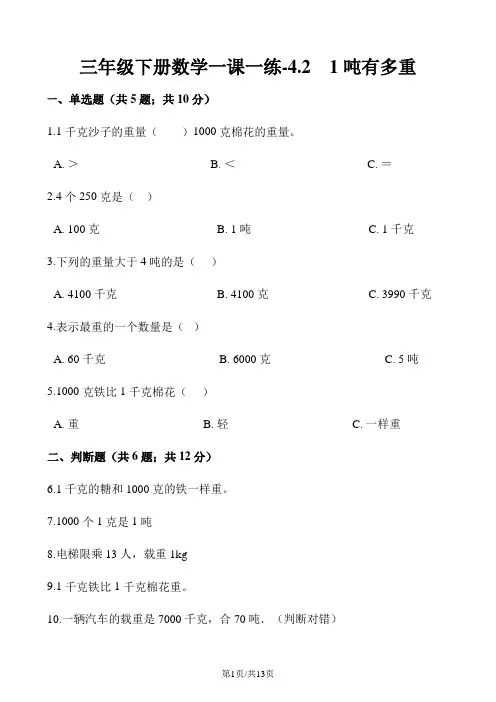 三年级下册数学一课一练-4.2　1 吨有多重

一、单选题（共 5 题；共 10 分）

1.1 千克沙子的重量（　　）1000 克棉花的重量。

A. >　　B. <　　C. =

2.4 个 250 克是（　）

A. 100 克　　B. 1 吨　　C. 1 千克

3.下列的重量大于 4 吨的是（　）

A. 4100 千克　　B. 4100 克　　C. 3990 千克

4.表示最重的一个数量是（　）

A. 60 千克　　B. 6000 克　　C. 5 吨

5.1000 克铁比 1 千克棉花（　）

A. 重　　B. 轻　　C. 一样重

二、判断题（共 6 题；共 12 分）

6.1 千克的糖和 1000 克的铁一样重。

7.1000 个 1 克是 1 吨

8.电梯限乘 13 人，载重 1kg

9.1 千克铁比 1 千克棉花重。

10.一辆汽车的载重是 7000 千克，合 70 吨．（判断对错）

第1页/共13页